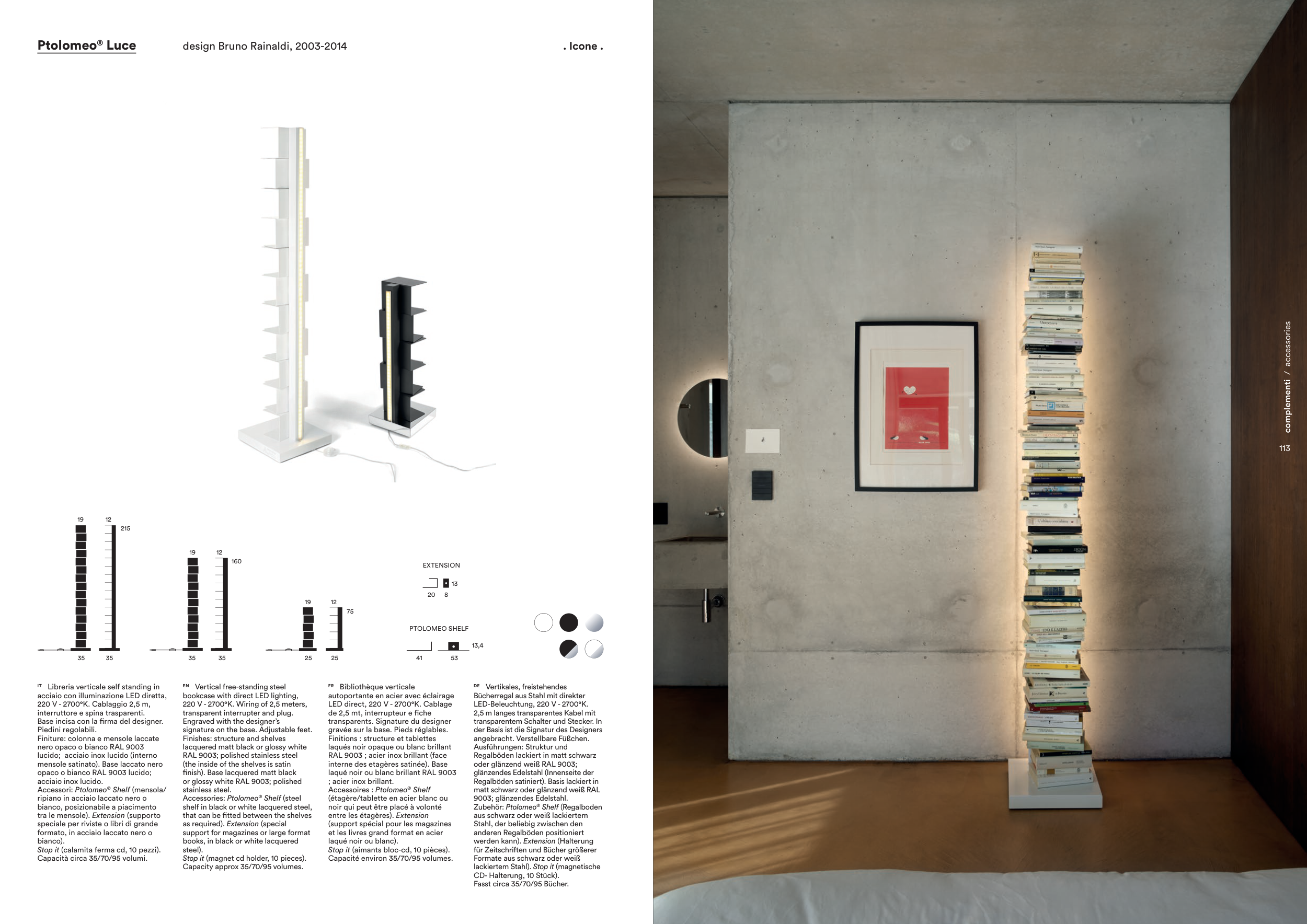 Ptolomeo® Luce design Bruno Rainaldi, 2003-2014 . Icone .

19 12 215

35 35

19 12 160

35 35

19 12 75

25 25

EXTENSION

13

20 8

PTOLOMEO SHELF

13,4

41 53

IT Libreria verticale self standing in acciaio con illuminazione LED diretta, 220 V - 2700°K. Cablaggio 2,5 m, interruttore e spina trasparenti. Base incisa con la firma del designer. Piedini regolabili.
Finiture: colonna e mensole laccate nero opaco o bianco RAL 9003 lucido; acciaio inox lucido (interno mensole satinato). Base laccato nero opaco o bianco RAL 9003 lucido; acciaio inox lucido.
Accessori: Ptolomeo® Shelf (mensola/ripiano in acciaio laccato nero o bianco, posizionabile a piacimento tra le mensole). Extension (supporto speciale per riviste o libri di grande formato, in acciaio laccato nero o bianco).
Stop it (calamita ferma cd, 10 pezzi).
Capacità circa 35/70/95 volumi.

EN Vertical free-standing steel bookcase with direct LED lighting, 220 V - 2700°K. Wiring of 2,5 meters, transparent interrupter and plug. Engraved with the designer's signature on the base. Adjustable feet.
Finishes: structure and shelves lacquered matt black or glossy white RAL 9003; polished stainless steel (the inside of the shelves is satin finish). Base lacquered matt black or glossy white RAL 9003; polished stainless steel.
Accessories: Ptolomeo® Shelf (steel shelf in black or white lacquered steel, that can be fitted between the shelves as required). Extension (special support for magazines or large format books, in black or white lacquered steel).
Stop it (magnet cd holder, 10 pieces).
Capacity approx 35/70/95 volumes.

FR Bibliothèque verticale autoportante en acier avec éclairage LED direct, 220 V - 2700°K. Cablage de 2,5 mt, interrupteur e fiche transparents. Signature du designer gravée sur la base. Pieds réglables.
Finitions : structure et tablettes laqués noir opaque ou blanc brillant RAL 9003 ; acier inox brillant (face interne des etagères satinée). Base laqué noir ou blanc brillant RAL 9003 ; acier inox brillant.
Accessoires : Ptolomeo® Shelf (étagère/tablette en acier blanc ou noir qui peut être placé à volonté entre les étagères). Extension (support spécial pour les magazines et les livres grand format en acier laqué noir ou blanc).
Stop it (aimants bloc-cd, 10 pièces).
Capacité environ 35/70/95 volumes.

DE Vertikales, freistehendes Bücherregal aus Stahl mit direkter LED-Beleuchtung, 220 V - 2700°K. 2,5 m langes transparentes Kabel mit transparentem Schalter und Stecker. In der Basis ist die Signatur des Designers angebracht. Verstellbare Füßchen.
Ausführungen: Struktur und Regalböden lackiert in matt schwarz oder glänzend weiß RAL 9003; glänzendes Edelstahl (Innenseite der Regalböden satiniert). Basis lackiert in matt schwarz oder glänzend weiß RAL 9003; glänzendes Edelstahl.
Zubehör: Ptolomeo® Shelf (Regalboden aus schwarz oder weiß lackiertem Stahl, der beliebig zwischen den anderen Regalböden positioniert werden kann). Extension (Halterung für Zeitschriften und Bücher größerer Formate aus schwarz oder weiß lackiertem Stahl). Stop it (magnetische CD- Halterung, 10 Stück).
Fasst circa 35/70/95 Bücher.

complementi / accessories

113